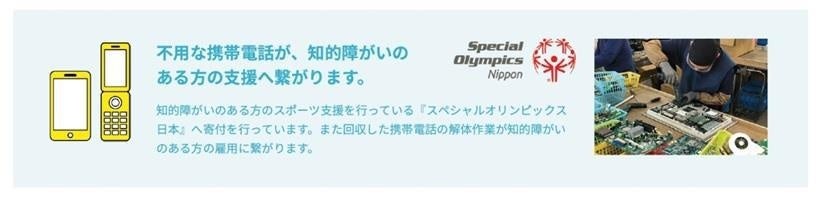 不用な携帯電話が、知的障がいのある方の支援へ繋がります。

Special Olympics Nippon

知的障がいのある方のスポーツ支援を行っている『スペシャルオリンピックス日本』へ寄付を行っています。また回収した携帯電話の解体作業が知的障がいのある方の雇用に繋がります。